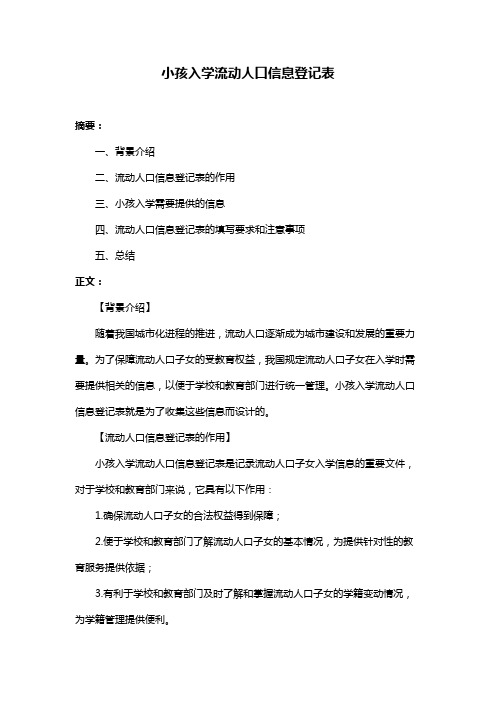 小孩入学流动人口信息登记表

摘要：

一、背景介绍

二、流动人口信息登记表的作用

三、小孩入学需要提供的信息

四、流动人口信息登记表的填写要求和注意事项

五、总结

正文：

【背景介绍】

随着我国城市化进程的推进，流动人口逐渐成为城市建设和发展的重要力量。为了保障流动人口子女的受教育权益，我国规定流动人口子女在入学时需要提供相关的信息，以便于学校和教育部门进行统一管理。小孩入学流动人口信息登记表就是为了收集这些信息而设计的。

【流动人口信息登记表的作用】

小孩入学流动人口信息登记表是记录流动人口子女入学信息的重要文件，对于学校和教育部门来说，它具有以下作用：

1.确保流动人口子女的合法权益得到保障；

2.便于学校和教育部门了解流动人口子女的基本情况，为提供针对性的教育服务提供依据；

3.有利于学校和教育部门及时了解和掌握流动人口子女的学籍变动情况，为学籍管理提供便利。